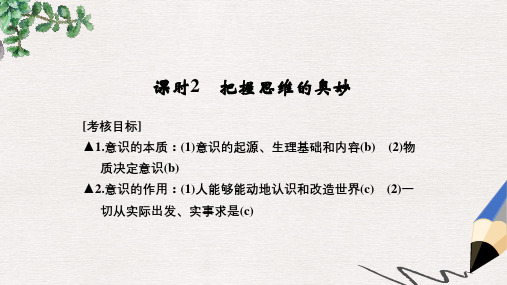 课时2　把握思维的奥妙

[考核目标]

▲1.意识的本质：(1)意识的起源、生理基础和内容(b)　(2)物质决定意识(b)

▲2.意识的作用：(1)人能够能动地认识和改造世界(c)　(2)一切从实际出发、实事求是(c)